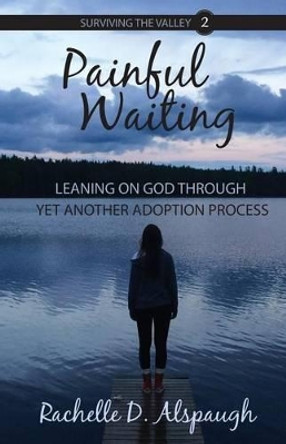 SURVIVING THE VALLEY 2

Painful Waiting

LEANING ON GOD THROUGH YET ANOTHER ADOPTION PROCESS

Rachelle D. Alspaugh